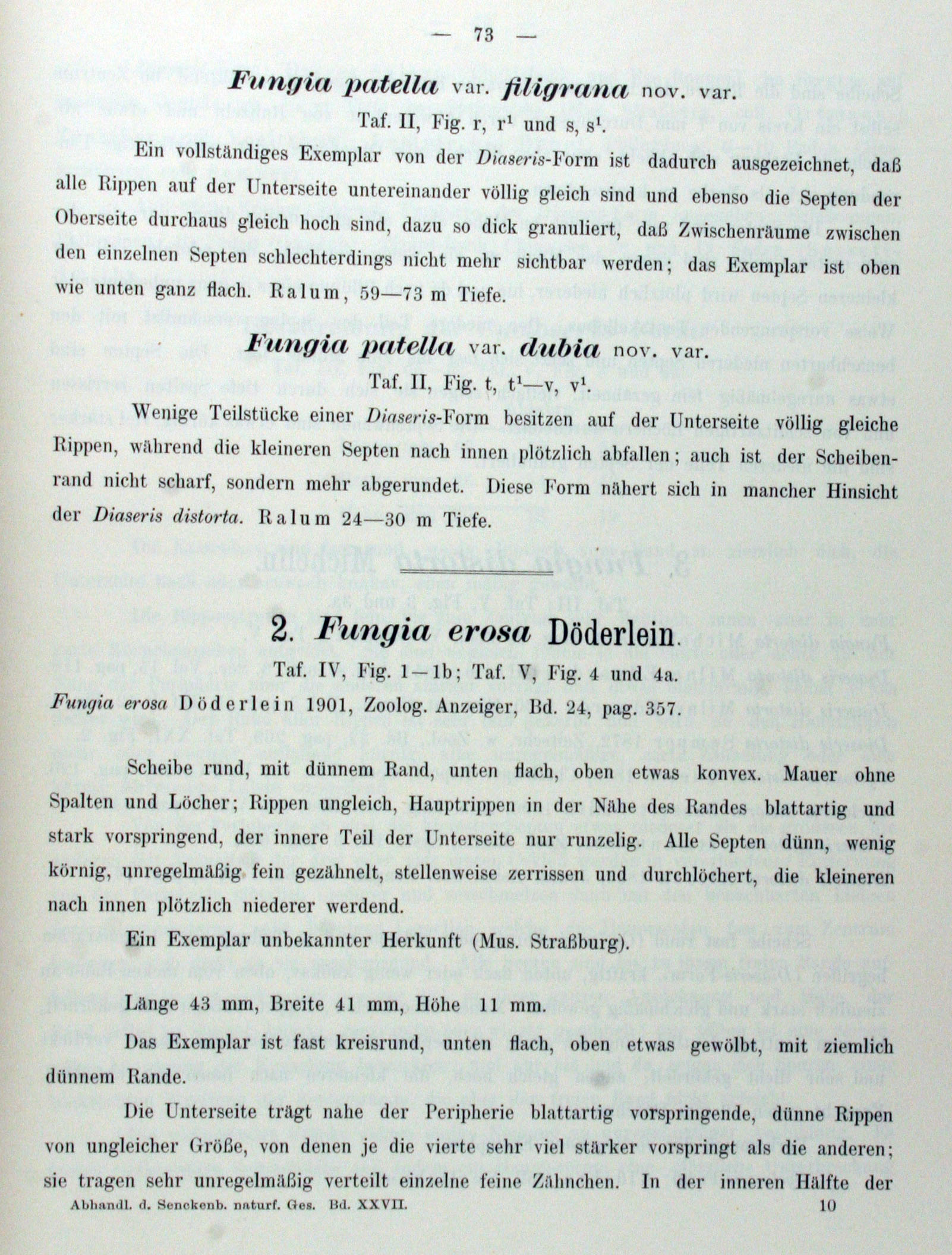 — 73 —

Fungia patella var. filigrana nov. var.

Taf. II, Fig. r, r$^1$ und s, s$^1$.

Ein vollständiges Exemplar von der Diaseris-Form ist dadurch ausgezeichnet, daß alle Rippen auf der Unterseite untereinander völlig gleich sind und ebenso die Septen der Oberseite durchaus gleich hoch sind, dazu so dick granuliert, daß Zwischenräume zwischen den einzelnen Septen schlechterdings nicht mehr sichtbar werden; das Exemplar ist oben wie unten ganz flach. Ralum, 59—73 m Tiefe.

Fungia patella var. dubia nov. var.

Taf. II, Fig. t, t$^1$—v, v$^1$.

Wenige Teilstücke einer Diaseris-Form besitzen auf der Unterseite völlig gleiche Rippen, während die kleineren Septen nach innen plötzlich abfallen; auch ist der Scheibenrand nicht scharf, sondern mehr abgerundet. Diese Form nähert sich in mancher Hinsicht der Diaseris distorta. Ralum 24—30 m Tiefe.

2. Fungia erosa Döderlein.

Taf. IV, Fig. 1—1b; Taf. V, Fig. 4 und 4a.

Fungia erosa Döderlein 1901, Zoolog. Anzeiger, Bd. 24, pag. 357.

Scheibe rund, mit dünnem Rand, unten flach, oben etwas konvex. Mauer ohne Spalten und Löcher; Rippen ungleich, Hauptrippen in der Nähe des Randes blattartig und stark vorspringend, der innere Teil der Unterseite nur runzelig. Alle Septen dünn, wenig körnig, unregelmäßig fein gezähnelt, stellenweise zerrissen und durchlöchert, die kleineren nach innen plötzlich niederer werdend.

Ein Exemplar unbekannter Herkunft (Mus. Straßburg).

Länge 43 mm, Breite 41 mm, Höhe 11 mm.

Das Exemplar ist fast kreisrund, unten flach, oben etwas gewölbt, mit ziemlich dünnem Rande.

Die Unterseite trägt nahe der Peripherie blattartig vorspringende, dünne Rippen von ungleicher Größe, von denen je die vierte sehr viel stärker vorspringt als die anderen; sie tragen sehr unregelmäßig verteilt einzelne feine Zähnchen. In der inneren Hälfte der

Abhandl. d. Senckenb. naturf. Ges. Bd. XXVII. 10